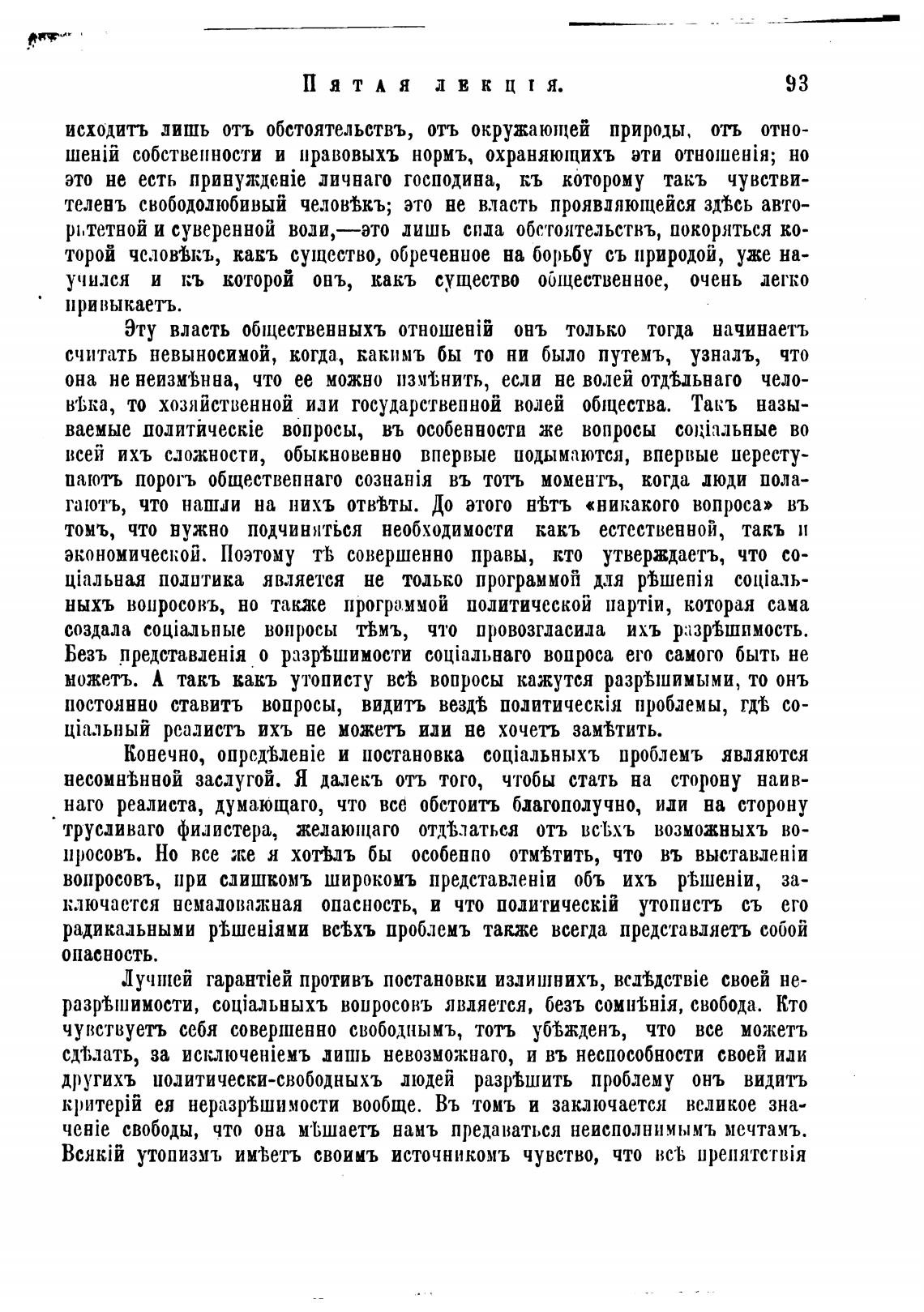 Пятая лекція. 93

исходитъ лишь отъ обстоятельствъ, отъ окружающей природы, отъ отношеній собственности и правовыхъ нормъ, охраняющихъ эти отношенія; но это не есть принужденіе личнаго господина, къ которому такъ чувствителенъ свободолюбивый человѣкъ; это не власть проявляющейся здѣсь авторитетной и суверенной воли,—это лишь сила обстоятельствъ, покоряться которой человѣкъ, какъ существо, обреченное на борьбу съ природой, уже научился и къ которой онъ, какъ существо общественное, очень легко привыкаетъ.

Эту власть общественныхъ отношеній онъ только тогда начинаетъ считать невыносимой, когда, какимъ бы то ни было путемъ, узналъ, что она не неизмѣнна, что ее можно измѣнить, если не волей отдѣльнаго человѣка, то хозяйственной или государственной волей общества. Такъ называемые политическіе вопросы, въ особенности же вопросы соціальные во всей ихъ сложности, обыкновенно впервые подымаются, впервые переступаютъ порогъ общественнаго сознанія въ тотъ моментъ, когда люди полагаютъ, что нашли на нихъ отвѣты. До этого нѣтъ «никакого вопроса» въ томъ, что нужно подчиняться необходимости какъ естественной, такъ и экономической. Поэтому тѣ совершенно правы, кто утверждаетъ, что соціальная политика является не только программой для рѣшенія соціальныхъ вопросовъ, но также программой политической партіи, которая сама создала соціальные вопросы тѣмъ, что провозгласила ихъ разрѣшимость. Безъ представленія о разрѣшимости соціальнаго вопроса его самого быть не можетъ. А такъ какъ утописту всѣ вопросы кажутся разрѣшимыми, то онъ постоянно ставитъ вопросы, видитъ вездѣ политическія проблемы, гдѣ соціальный реалистъ ихъ не можетъ или не хочетъ замѣтить.

Конечно, опредѣленіе и постановка соціальныхъ проблемъ являются несомнѣнной заслугой. Я далекъ отъ того, чтобы стать на сторону наивнаго реалиста, думающаго, что все обстоитъ благополучно, или на сторону трусливаго филистера, желающаго отдѣлаться отъ всѣхъ возможныхъ вопросовъ. Но все же я хотѣлъ бы особенно отмѣтить, что въ выставленіи вопросовъ, при слишкомъ широкомъ представленіи объ ихъ рѣшеніи, заключается немаловажная опасность, и что политическій утопистъ съ его радикальными рѣшеніями всѣхъ проблемъ также всегда представляетъ собой опасность.

Лучшей гарантіей противъ постановки излишнихъ, вслѣдствіе своей неразрѣшимости, соціальныхъ вопросовъ является, безъ сомнѣнія, свобода. Кто чувствуетъ себя совершенно свободнымъ, тотъ убѣжденъ, что все можетъ сдѣлать, за исключеніемъ лишь невозможнаго, и въ неспособности своей или другихъ политически-свободныхъ людей разрѣшить проблему онъ видитъ критерій ея неразрѣшимости вообще. Въ томъ и заключается великое значеніе свободы, что она мѣшаетъ намъ предаваться неисполнимымъ мечтамъ. Всякій утопизмъ имѣетъ своимъ источникомъ чувство, что всѣ препятствія